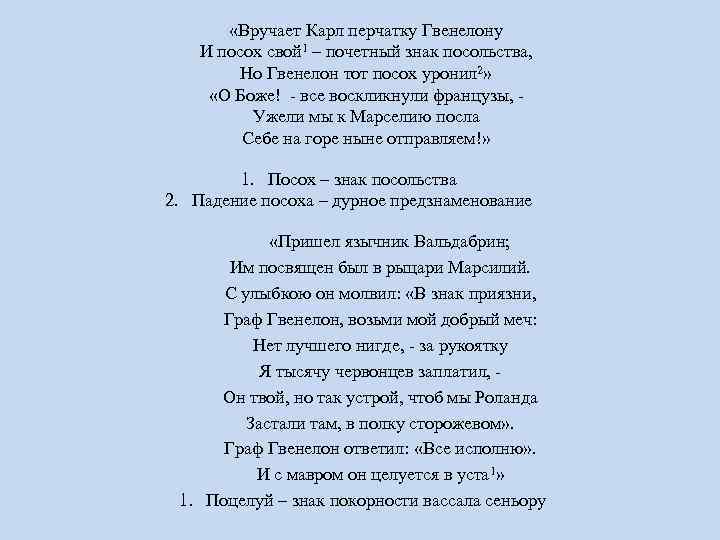 «Вручает Карл перчатку Гвенелону
И посох свой$^1$ – почетный знак посольства,
Но Гвенелон тот посох уронил$^2$»
«О Боже!  - все воскликнули французы, -
Ужели мы к Марселию посла
Себе на горе ныне отправляем!»

1. Посох – знак посольства
2. Падение посоха – дурное предзнаменование

«Пришел язычник Вальдабрин;
Им посвящен был в рыцари Марсилий.
С улыбкою он молвил: «В знак приязни,
Граф Гвенелон, возьми мой добрый меч:
Нет лучшего нигде, - за рукоятку
Я тысячу червонцев заплатил, -
Он твой, но так устрой, чтоб мы Роланда
Застали там, в полку сторожевом».
Граф Гвенелон ответил: «Все исполню».
И с мавром он целуется в уста$^1$»
1. Поцелуй – знак покорности вассала сеньору